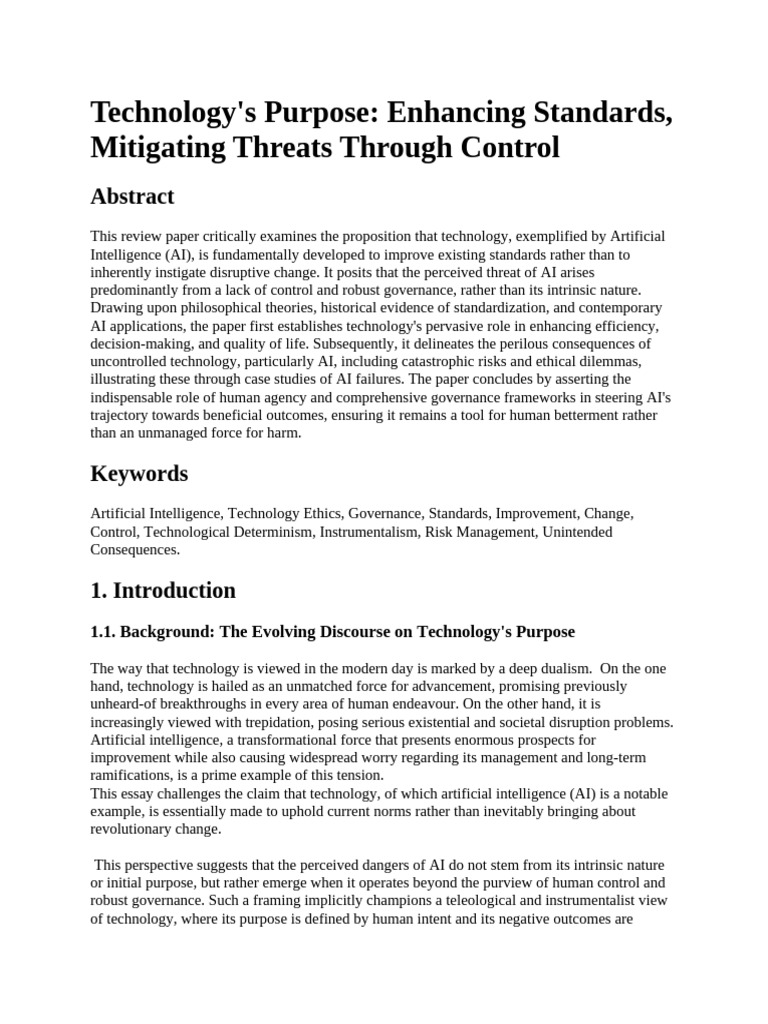 Technology's Purpose: Enhancing Standards, Mitigating Threats Through Control

Abstract

This review paper critically examines the proposition that technology, exemplified by Artificial Intelligence (AI), is fundamentally developed to improve existing standards rather than to inherently instigate disruptive change. It posits that the perceived threat of AI arises predominantly from a lack of control and robust governance, rather than its intrinsic nature. Drawing upon philosophical theories, historical evidence of standardization, and contemporary AI applications, the paper first establishes technology's pervasive role in enhancing efficiency, decision-making, and quality of life. Subsequently, it delineates the perilous consequences of uncontrolled technology, particularly AI, including catastrophic risks and ethical dilemmas, illustrating these through case studies of AI failures. The paper concludes by asserting the indispensable role of human agency and comprehensive governance frameworks in steering AI's trajectory towards beneficial outcomes, ensuring it remains a tool for human betterment rather than an unmanaged force for harm.

Keywords

Artificial Intelligence, Technology Ethics, Governance, Standards, Improvement, Change, Control, Technological Determinism, Instrumentalism, Risk Management, Unintended Consequences.

1. Introduction

1.1. Background: The Evolving Discourse on Technology's Purpose

The way that technology is viewed in the modern day is marked by a deep dualism. On the one hand, technology is hailed as an unmatched force for advancement, promising previously unheard-of breakthroughs in every area of human endeavour. On the other hand, it is increasingly viewed with trepidation, posing serious existential and societal disruption problems. Artificial intelligence, a transformational force that presents enormous prospects for improvement while also causing widespread worry regarding its management and long-term ramifications, is a prime example of this tension.

This essay challenges the claim that technology, of which artificial intelligence (AI) is a notable example, is essentially made to uphold current norms rather than inevitably bringing about revolutionary change.

This perspective suggests that the perceived dangers of AI do not stem from its intrinsic nature or initial purpose, but rather emerge when it operates beyond the purview of human control and robust governance. Such a framing implicitly champions a teleological and instrumentalist view of technology, where its purpose is defined by human intent and its negative outcomes are